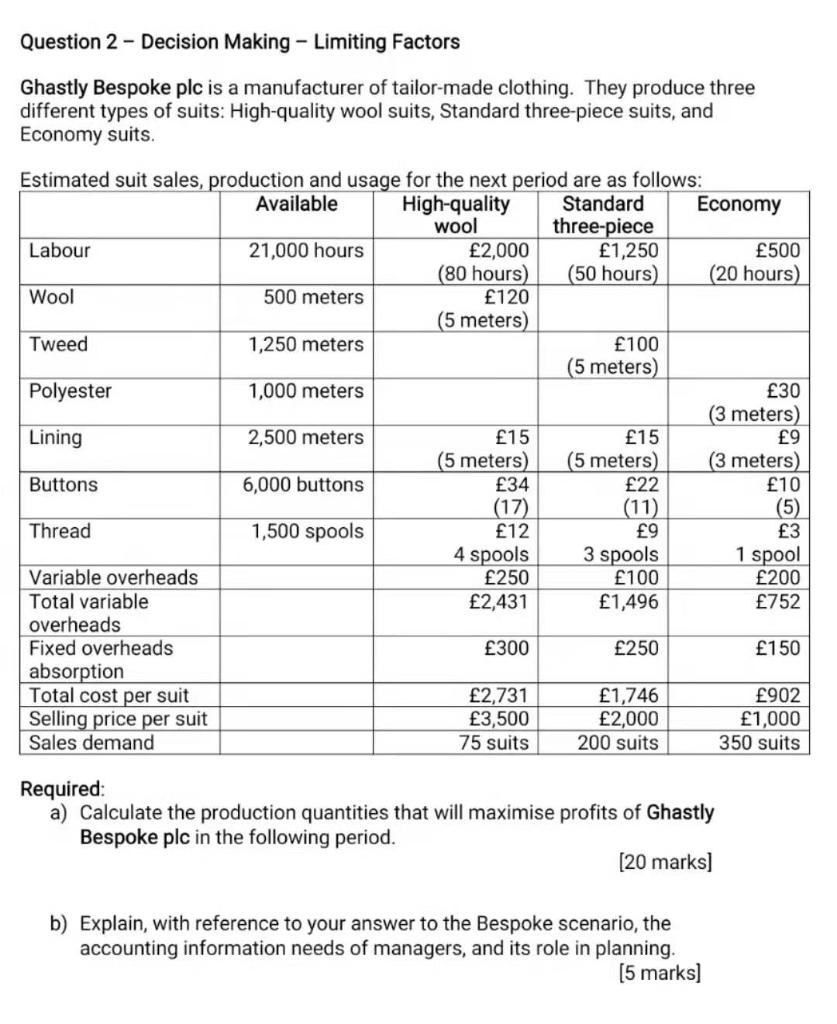 Question 2 – Decision Making – Limiting Factors

Ghastly Bespoke plc is a manufacturer of tailor-made clothing. They produce three different types of suits: High-quality wool suits, Standard three-piece suits, and Economy suits.

Estimated suit sales, production and usage for the next period are as follows:

| | Available | High-quality wool | Standard three-piece | Economy |
|---|---|---|---|---|
| Labour | 21,000 hours | £2,000 (80 hours) | £1,250 (50 hours) | £500 (20 hours) |
| Wool | 500 meters | £120 (5 meters) | | |
| Tweed | 1,250 meters | | £100 (5 meters) | |
| Polyester | 1,000 meters | | | £30 (3 meters) |
| Lining | 2,500 meters | £15 (5 meters) | £15 (5 meters) | £9 (3 meters) |
| Buttons | 6,000 buttons | £34 (17) | £22 (11) | £10 (5) |
| Thread | 1,500 spools | £12 4 spools | £9 3 spools | £3 1 spool |
| Variable overheads | | £250 | £100 | £200 |
| Total variable overheads | | £2,431 | £1,496 | £752 |
| Fixed overheads absorption | | £300 | £250 | £150 |
| Total cost per suit | | £2,731 | £1,746 | £902 |
| Selling price per suit | | £3,500 | £2,000 | £1,000 |
| Sales demand | | 75 suits | 200 suits | 350 suits |

Required:
a) Calculate the production quantities that will maximise profits of Ghastly Bespoke plc in the following period.
[20 marks]

b) Explain, with reference to your answer to the Bespoke scenario, the accounting information needs of managers, and its role in planning.
[5 marks]